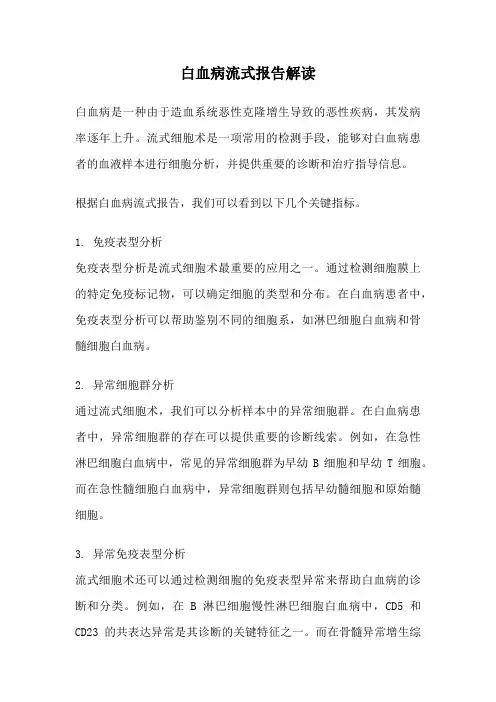 白血病流式报告解读

白血病是一种由于造血系统恶性克隆增生导致的恶性疾病，其发病率逐年上升。流式细胞术是一项常用的检测手段，能够对白血病患者的血液样本进行细胞分析，并提供重要的诊断和治疗指导信息。

根据白血病流式报告，我们可以看到以下几个关键指标。

1. 免疫表型分析
免疫表型分析是流式细胞术最重要的应用之一。通过检测细胞膜上的特定免疫标记物，可以确定细胞的类型和分布。在白血病患者中，免疫表型分析可以帮助鉴别不同的细胞系，如淋巴细胞白血病和骨髓细胞白血病。

2. 异常细胞群分析
通过流式细胞术，我们可以分析样本中的异常细胞群。在白血病患者中，异常细胞群的存在可以提供重要的诊断线索。例如，在急性淋巴细胞白血病中，常见的异常细胞群为早幼 B 细胞和早幼 T 细胞。而在急性髓细胞白血病中，异常细胞群则包括早幼髓细胞和原始髓细胞。

3. 异常免疫表型分析
流式细胞术还可以通过检测细胞的免疫表型异常来帮助白血病的诊断和分类。例如，在 B 淋巴细胞慢性淋巴细胞白血病中，CD5 和 CD23 的共表达异常是其诊断的关键特征之一。而在骨髓异常增生综